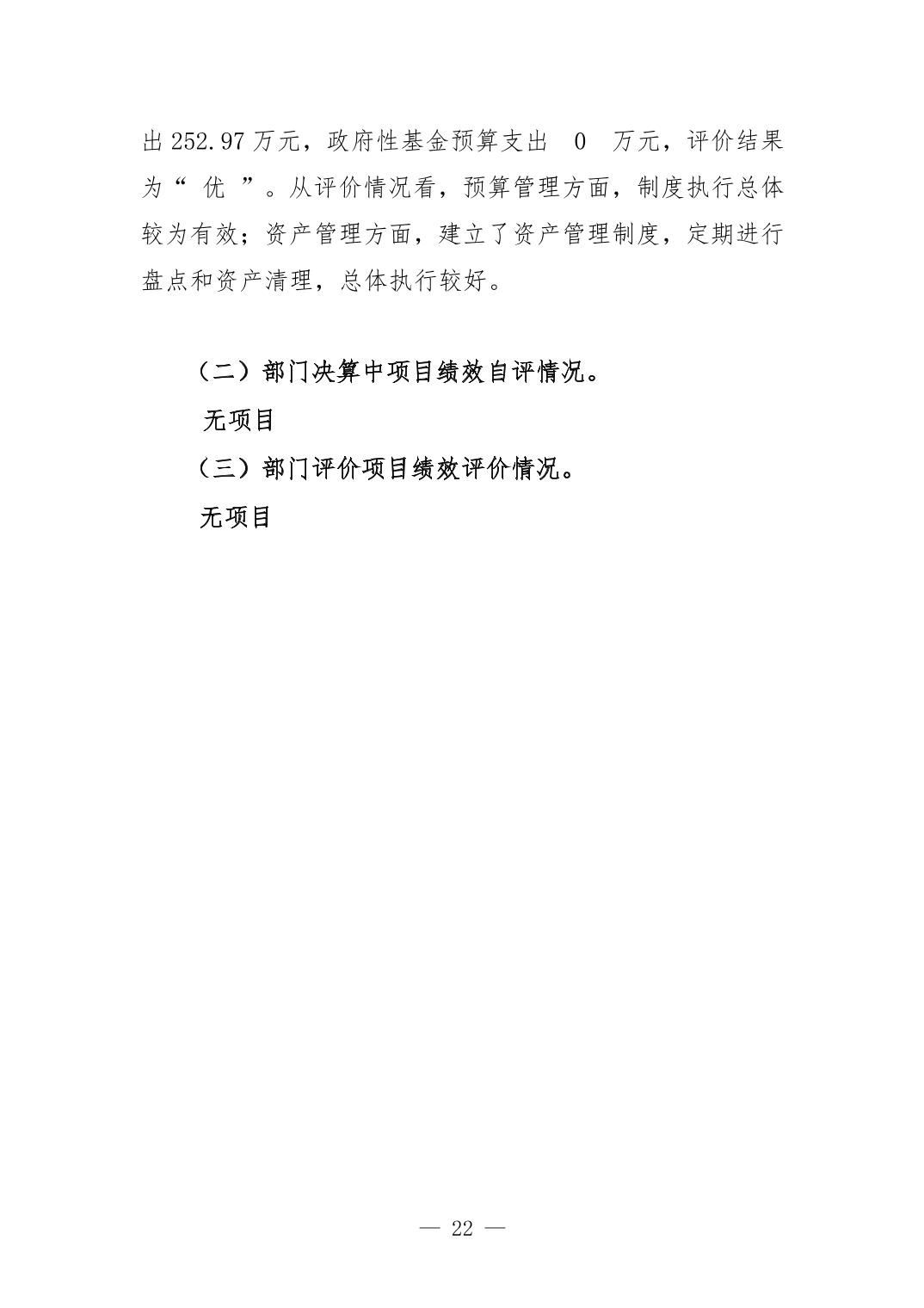 出 252.97 万元，政府性基金预算支出 0 万元，评价结果为“ 优 ”。从评价情况看，预算管理方面，制度执行总体较为有效；资产管理方面，建立了资产管理制度，定期进行盘点和资产清理，总体执行较好。

（二）部门决算中项目绩效自评情况。

无项目

（三）部门评价项目绩效评价情况。

无项目

— 22 —